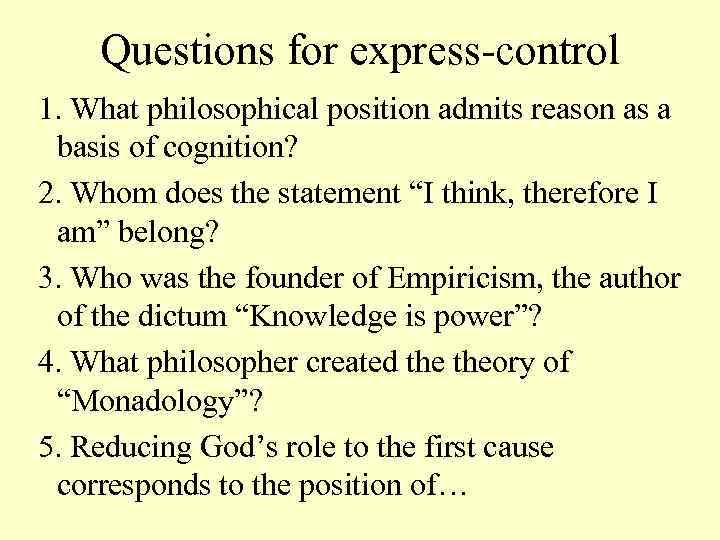 Questions for express-control

1. What philosophical position admits reason as a basis of cognition?

2. Whom does the statement “I think, therefore I am” belong?

3. Who was the founder of Empiricism, the author of the dictum “Knowledge is power”?

4. What philosopher created the theory of “Monadology”?

5. Reducing God’s role to the first cause corresponds to the position of…